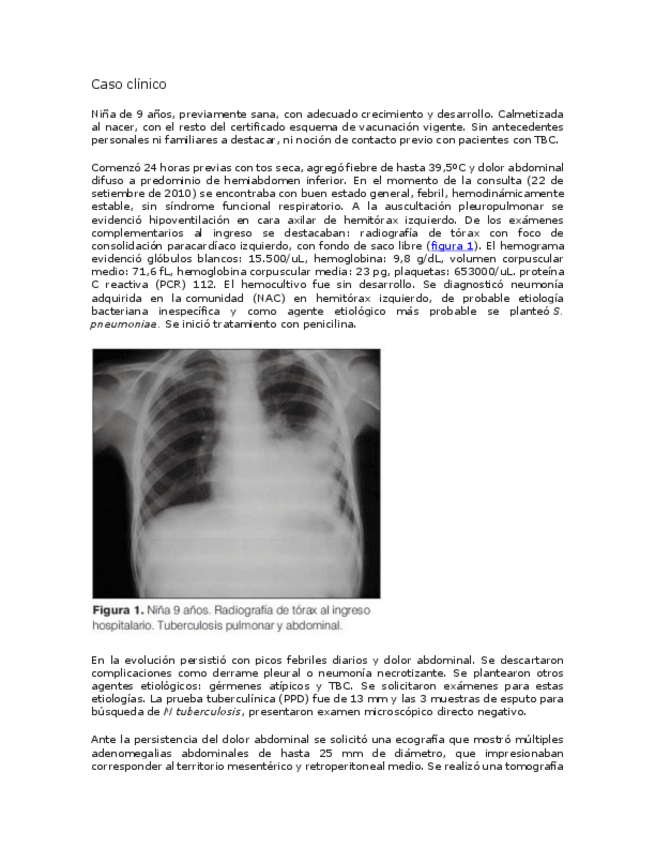 Caso clínico

Niña de 9 años, previamente sana, con adecuado crecimiento y desarrollo. Calmetizada al nacer, con el resto del certificado esquema de vacunación vigente. Sin antecedentes personales ni familiares a destacar, ni noción de contacto previo con pacientes con TBC.

Comenzó 24 horas previas con tos seca, agregó fiebre de hasta 39,5ºC y dolor abdominal difuso a predominio de hemiabdomen inferior. En el momento de la consulta (22 de setiembre de 2010) se encontraba con buen estado general, febril, hemodinámicamente estable, sin síndrome funcional respiratorio. A la auscultación pleuropulmonar se evidenció hipoventilación en cara axilar de hemitórax izquierdo. De los exámenes complementarios al ingreso se destacaban: radiografía de tórax con foco de consolidación paracardíaco izquierdo, con fondo de saco libre (figura 1). El hemograma evidenció glóbulos blancos: 15.500/uL, hemoglobina: 9,8 g/dL, volumen corpuscular medio: 71,6 fL, hemoglobina corpuscular media: 23 pg, plaquetas: 653000/uL. proteína C reactiva (PCR) 112. El hemocultivo fue sin desarrollo. Se diagnosticó neumonía adquirida en la comunidad (NAC) en hemitórax izquierdo, de probable etiología bacteriana inespecífica y como agente etiológico más probable se planteó S. pneumoniae. Se inició tratamiento con penicilina.

Figura 1. Niña 9 años. Radiografía de tórax al ingreso hospitalario. Tuberculosis pulmonar y abdominal.

En la evolución persistió con picos febriles diarios y dolor abdominal. Se descartaron complicaciones como derrame pleural o neumonía necrotizante. Se plantearon otros agentes etiológicos: gérmenes atípicos y TBC. Se solicitaron exámenes para estas etiologías. La prueba tuberculínica (PPD) fue de 13 mm y las 3 muestras de esputo para búsqueda de M tuberculosis, presentaron examen microscópico directo negativo.

Ante la persistencia del dolor abdominal se solicitó una ecografía que mostró múltiples adenomegalias abdominales de hasta 25 mm de diámetro, que impresionaban corresponder al territorio mesentérico y retroperitoneal medio. Se realizó una tomografía